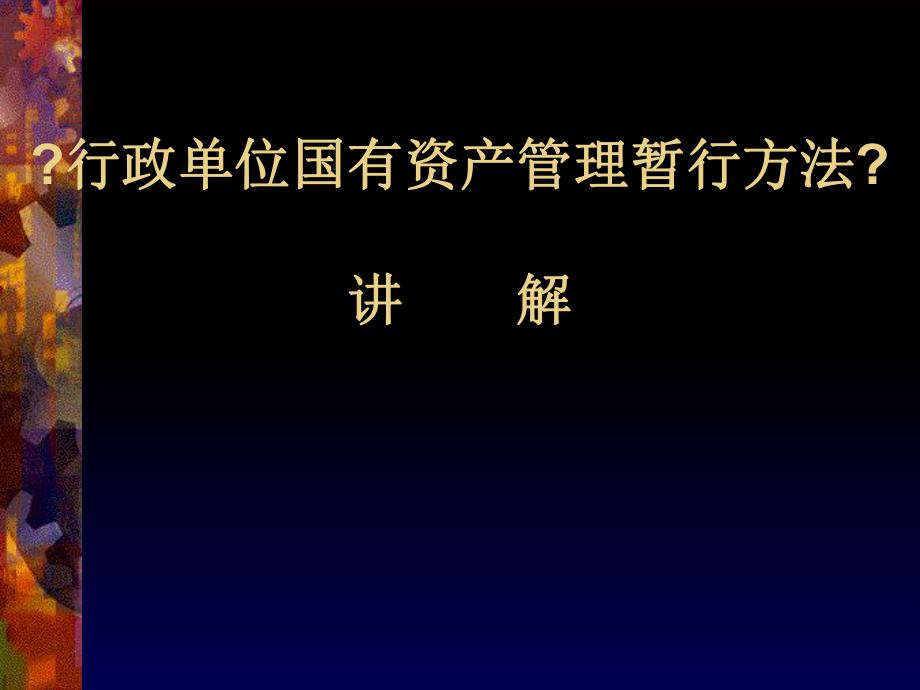 ?行政单位国有资产管理暂行方法?

讲　　解